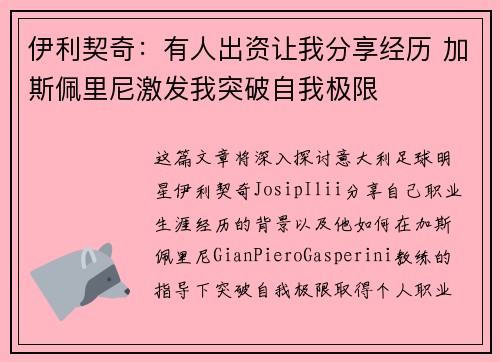 伊利契奇：有人出资让我分享经历 加斯佩里尼激发我突破自我极限

这篇文章将深入探讨意大利足球明星伊利契奇JosipIlii分享自己职业生涯经历的背景以及他如何在加斯佩里尼GianPieroGasperini教练的指导下突破自我极限取得个人职业